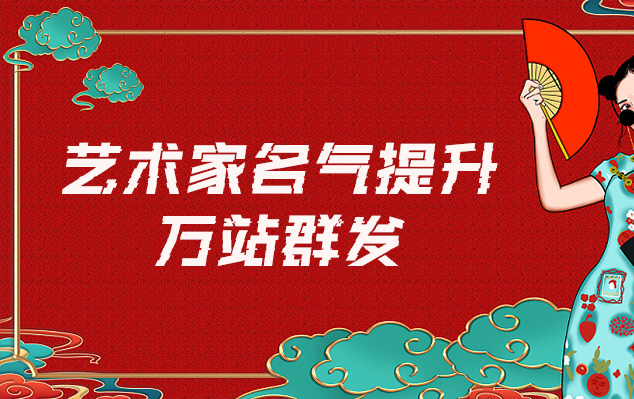 艺术家名气提升
万站群发